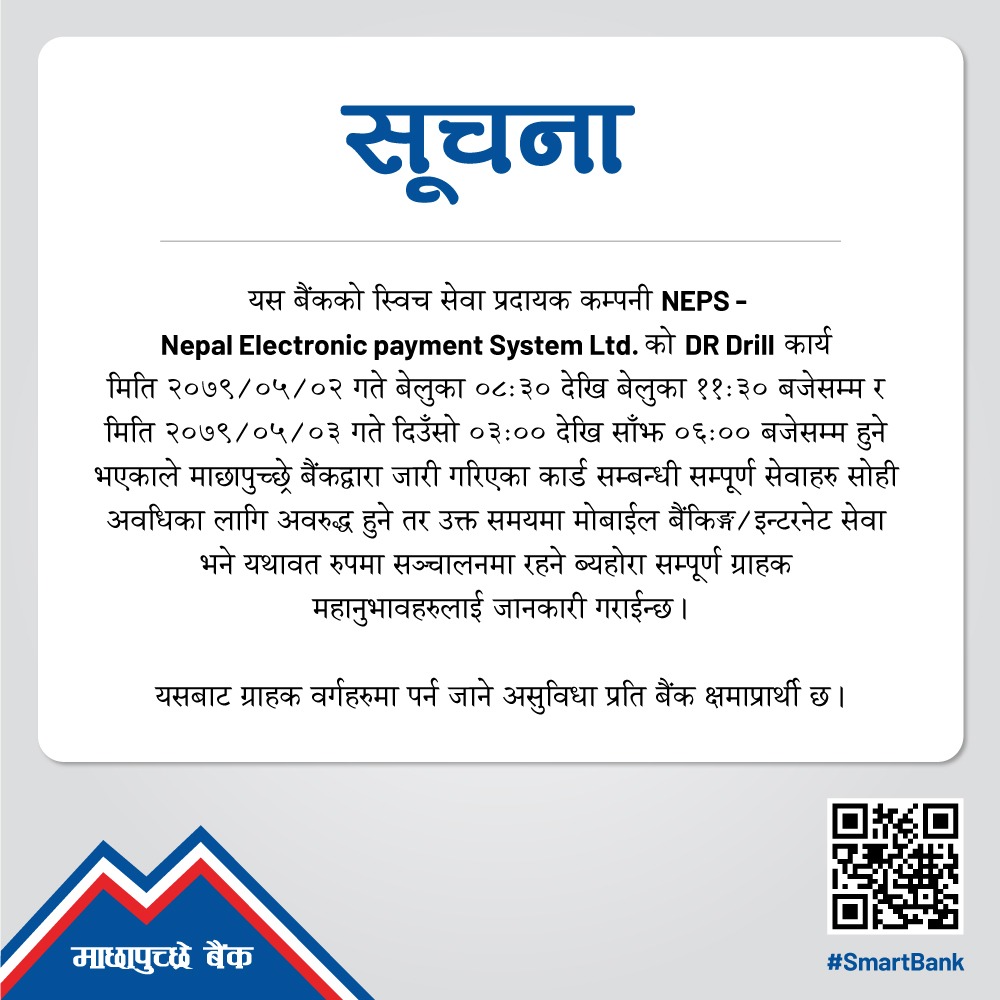 सूचना

यस बैंकको स्विच सेवा प्रदायक कम्पनी NEPS - Nepal Electronic payment System Ltd. को DR Drill कार्य मिति २०७९/०५/०२ गते बेलुका ०८:३० देखि बेलुका ११:३० बजेसम्म र मिति २०७९/०५/०३ गते दिउँसो ०३:०० देखि साँझ ०६:०० बजेसम्म हुने भएकाले माछापुच्छ्रे बैंकद्वारा जारी गरिएका कार्ड सम्बन्धी सम्पूर्ण सेवाहरु सोही अवधिका लागि अवरुद्ध हुने तर उक्त समयमा मोबाईल बैंकिङ्ग/इन्टरनेट सेवा भने यथावत रुपमा सञ्चालनमा रहने ब्यहोरा सम्पूर्ण ग्राहक महानुभावहरुलाई जानकारी गराईन्छ।

यसबाट ग्राहक वर्गहरुमा पर्न जाने असुविधा प्रति बैंक क्षमाप्रार्थी छ।

माछापुच्छ्रे बैंक

#SmartBank